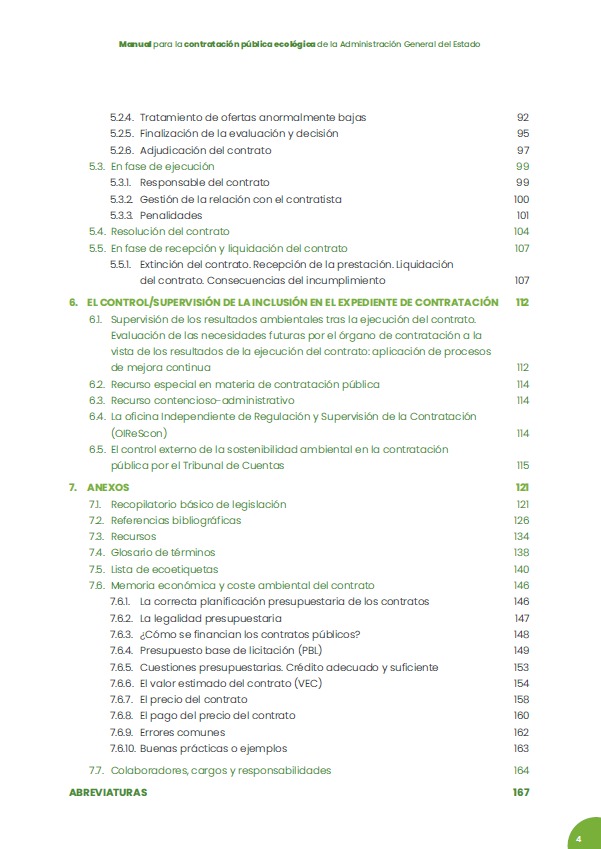 Manual para la contratación pública ecológica de la Administración General del Estado

5.2.4. Tratamiento de ofertas anormalmente bajas 92
5.2.5. Finalización de la evaluación y decisión 95
5.2.6. Adjudicación del contrato 97
5.3. En fase de ejecución 99
5.3.1. Responsable del contrato 99
5.3.2. Gestión de la relación con el contratista 100
5.3.3. Penalidades 101
5.4. Resolución del contrato 104
5.5. En fase de recepción y liquidación del contrato 107
5.5.1. Extinción del contrato. Recepción de la prestación. Liquidación del contrato. Consecuencias del incumplimiento 107
6. EL CONTROL/SUPERVISIÓN DE LA INCLUSIÓN EN EL EXPEDIENTE DE CONTRATACIÓN 112
6.1. Supervisión de los resultados ambientales tras la ejecución del contrato. Evaluación de las necesidades futuras por el órgano de contratación a la vista de los resultados de la ejecución del contrato: aplicación de procesos de mejora continua 112
6.2. Recurso especial en materia de contratación pública 114
6.3. Recurso contencioso-administrativo 114
6.4. La oficina Independiente de Regulación y Supervisión de la Contratación (OIReScon) 114
6.5. El control externo de la sostenibilidad ambiental en la contratación pública por el Tribunal de Cuentas 115
7. ANEXOS 121
7.1. Recopilatorio básico de legislación 121
7.2. Referencias bibliográficas 126
7.3. Recursos 134
7.4. Glosario de términos 138
7.5. Lista de ecoetiquetas 140
7.6. Memoria económica y coste ambiental del contrato 146
7.6.1. La correcta planificación presupuestaria de los contratos 146
7.6.2. La legalidad presupuestaria 147
7.6.3. ¿Cómo se financian los contratos públicos? 148
7.6.4. Presupuesto base de licitación (PBL) 149
7.6.5. Cuestiones presupuestarias. Crédito adecuado y suficiente 153
7.6.6. El valor estimado del contrato (VEC) 154
7.6.7. El precio del contrato 158
7.6.8. El pago del precio del contrato 160
7.6.9. Errores comunes 162
7.6.10. Buenas prácticas o ejemplos 163
7.7. Colaboradores, cargos y responsabilidades 164
ABREVIATURAS 167

4